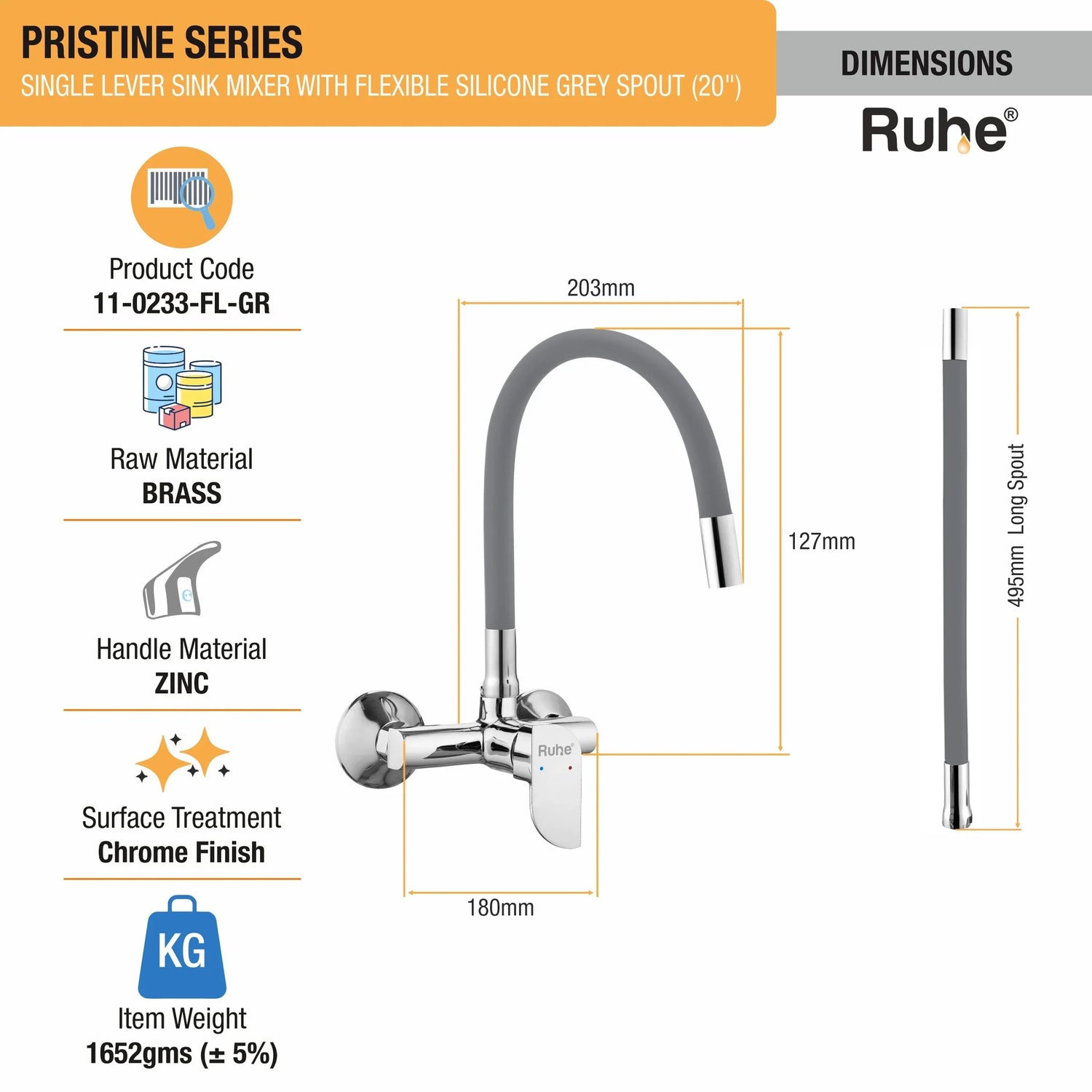 PRISTINE SERIES
SINGLE LEVER SINK MIXER WITH FLEXIBLE SILICONE GREY SPOUT (20")

DIMENSIONS

Ruhe®

Product Code
11-0233-FL-GR

Raw Material
BRASS

Handle Material
ZINC

Surface Treatment
Chrome Finish

KG

Item Weight
1652gms (± 5%)

203mm

127mm

Ruhe®

180mm

495mm Long Spout